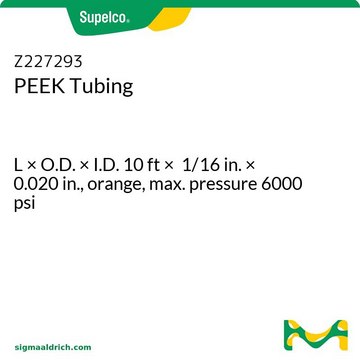 Supelco®

Z227293
PEEK Tubing

L × O.D. × I.D. 10 ft × 1/16 in. × 0.020 in., orange, max. pressure 6000 psi

sigmaaldrich.com